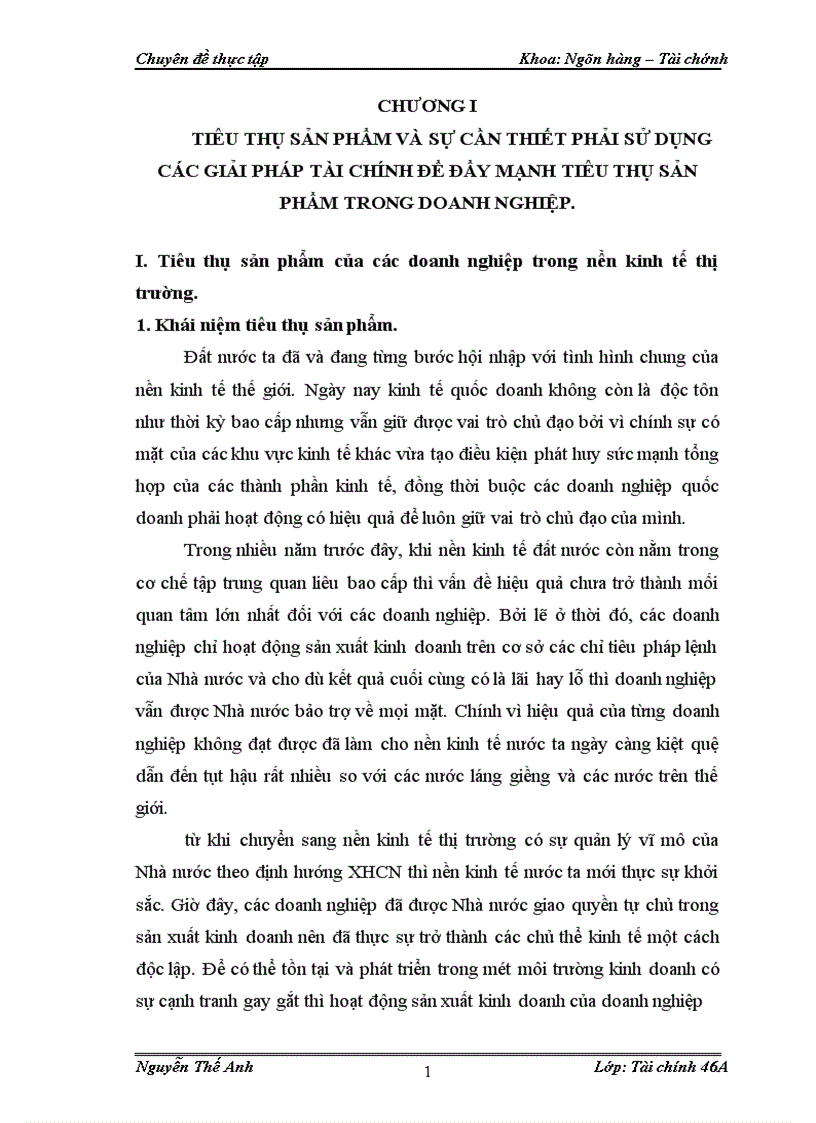 Chuyên đề thực tập Khoa: Ngân hàng – Tài chính

CHƯƠNG I

TIÊU THỤ SẢN PHẨM VÀ SỰ CẦN THIẾT PHẢI SỬ DỤNG CÁC GIẢI PHÁP TÀI CHÍNH ĐỂ ĐẨY MẠNH TIÊU THỤ SẢN PHẨM TRONG DOANH NGHIỆP.

I. Tiêu thụ sản phẩm của các doanh nghiệp trong nền kinh tế thị trường.

1. Khái niệm tiêu thụ sản phẩm.

Đất nước ta đã và đang từng bước hội nhập với tình hình chung của nền kinh tế thế giới. Ngày nay kinh tế quốc doanh không còn là độc tôn như thời kỳ bao cấp nhưng vẫn giữ được vai trò chủ đạo bởi vì chính sự có mặt của các khu vực kinh tế khác vừa tạo điều kiện phát huy sức mạnh tổng hợp của các thành phần kinh tế, đồng thời buộc các doanh nghiệp quốc doanh phải hoạt động có hiệu quả để luôn giữ vai trò chủ đạo của mình.

Trong nhiều năm trước đây, khi nền kinh tế đất nước còn nằm trong cơ chế tập trung quan liêu bao cấp thì vấn đề hiệu quả chưa trở thành mối quan tâm lớn nhất đối với các doanh nghiệp. Bởi lẽ ở thời đó, các doanh nghiệp chỉ hoạt động sản xuất kinh doanh trên cơ sở các chỉ tiêu pháp lệnh của Nhà nước và cho dù kết quả cuối cùng có là lãi hay lỗ thì doanh nghiệp vẫn được Nhà nước bảo trợ về mọi mặt. Chính vì hiệu quả của từng doanh nghiệp không đạt được đã làm cho nền kinh tế nước ta ngày càng kiệt quệ dẫn đến tụt hậu rất nhiều so với các nước láng giềng và các nước trên thế giới.

từ khi chuyển sang nền kinh tế thị trường có sự quản lý vĩ mô của Nhà nước theo định hướng XHCN thì nền kinh tế nước ta mới thực sự khởi sắc. Giờ đây, các doanh nghiệp đã được Nhà nước giao quyền tự chủ trong sản xuất kinh doanh nên đã thực sự trở thành các chủ thể kinh tế một cách độc lập. Để có thể tồn tại và phát triển trong mét môi trường kinh doanh có sự cạnh tranh gay gắt thì hoạt động sản xuất kinh doanh của doanh nghiệp

Nguyễn Thế Anh 1 Lớp: Tài chính 46A